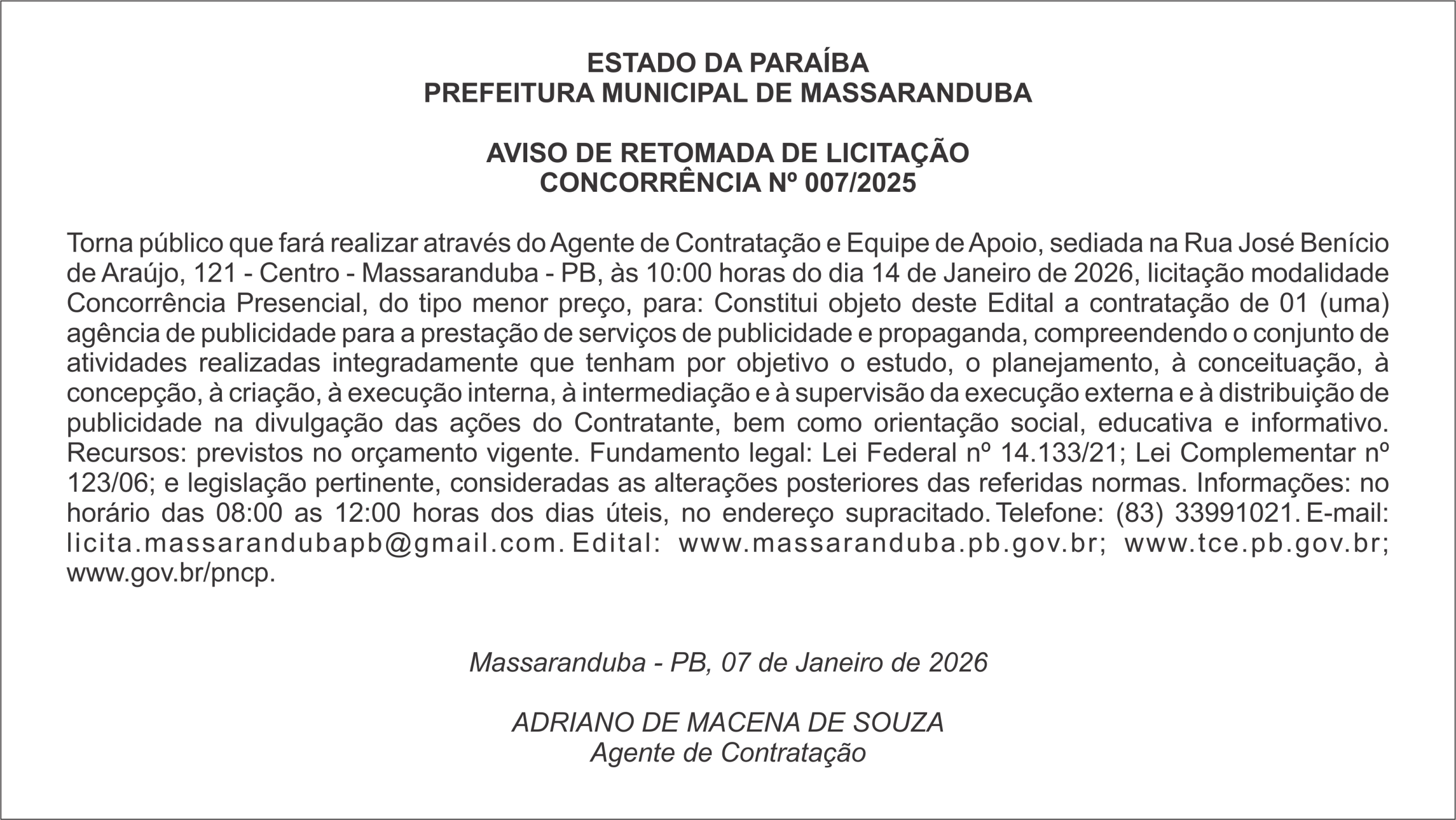 ESTADO DA PARAÍBA
PREFEITURA MUNICIPAL DE MASSARANDUBA

AVISO DE RETOMADA DE LICITAÇÃO
CONCORRÊNCIA Nº 007/2025

Torna público que fará realizar através do Agente de Contratação e Equipe de Apoio, sediada na Rua José Benício de Araújo, 121 - Centro - Massaranduba - PB, às 10:00 horas do dia 14 de Janeiro de 2026, licitação modalidade Concorrência Presencial, do tipo menor preço, para: Constitui objeto deste Edital a contratação de 01 (uma) agência de publicidade para a prestação de serviços de publicidade e propaganda, compreendendo o conjunto de atividades realizadas integradamente que tenham por objetivo o estudo, o planejamento, à conceituação, à concepção, à criação, à execução interna, à intermediação e à supervisão da execução externa e à distribuição de publicidade na divulgação das ações do Contratante, bem como orientação social, educativa e informativo. Recursos: previstos no orçamento vigente. Fundamento legal: Lei Federal nº 14.133/21; Lei Complementar nº 123/06; e legislação pertinente, consideradas as alterações posteriores das referidas normas. Informações: no horário das 08:00 as 12:00 horas dos dias úteis, no endereço supracitado. Telefone: (83) 33991021. E-mail: licita.massarandubapb@gmail.com. Edital: www.massaranduba.pb.gov.br; www.tce.pb.gov.br; www.gov.br/pncp.

Massaranduba - PB, 07 de Janeiro de 2026

ADRIANO DE MACENA DE SOUZA
Agente de Contratação